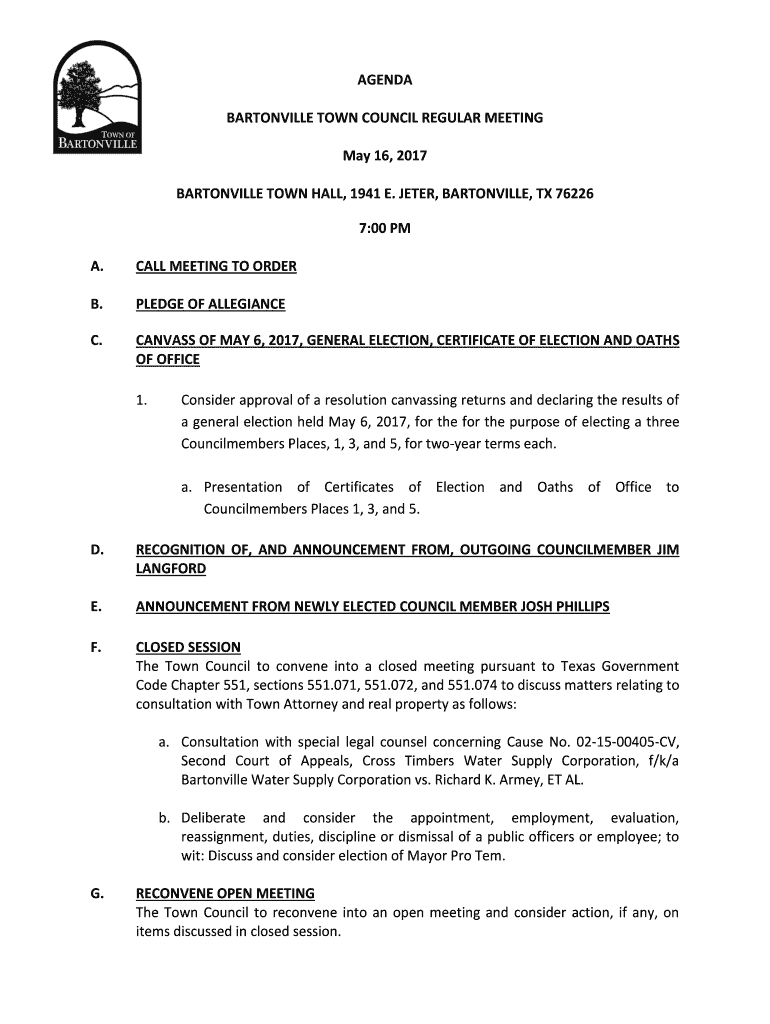 TOWN OF
BARTONVILLE

AGENDA

BARTONVILLE TOWN COUNCIL REGULAR MEETING

May 16, 2017

BARTONVILLE TOWN HALL, 1941 E. JETER, BARTONVILLE, TX 76226

7:00 PM

A. CALL MEETING TO ORDER

B. PLEDGE OF ALLEGIANCE

C. CANVASS OF MAY 6, 2017, GENERAL ELECTION, CERTIFICATE OF ELECTION AND OATHS OF OFFICE

1. Consider approval of a resolution canvassing returns and declaring the results of a general election held May 6, 2017, for the for the purpose of electing a three Councilmembers Places, 1, 3, and 5, for two-year terms each.

a. Presentation of Certificates of Election and Oaths of Office to Councilmembers Places 1, 3, and 5.

D. RECOGNITION OF, AND ANNOUNCEMENT FROM, OUTGOING COUNCILMEMBER JIM LANGFORD

E. ANNOUNCEMENT FROM NEWLY ELECTED COUNCIL MEMBER JOSH PHILLIPS

F. CLOSED SESSION
The Town Council to convene into a closed meeting pursuant to Texas Government Code Chapter 551, sections 551.071, 551.072, and 551.074 to discuss matters relating to consultation with Town Attorney and real property as follows:

a. Consultation with special legal counsel concerning Cause No. 02-15-00405-CV, Second Court of Appeals, Cross Timbers Water Supply Corporation, f/k/a Bartonville Water Supply Corporation vs. Richard K. Armey, ET AL.

b. Deliberate and consider the appointment, employment, evaluation, reassignment, duties, discipline or dismissal of a public officers or employee; to wit: Discuss and consider election of Mayor Pro Tem.

G. RECONVENE OPEN MEETING
The Town Council to reconvene into an open meeting and consider action, if any, on items discussed in closed session.